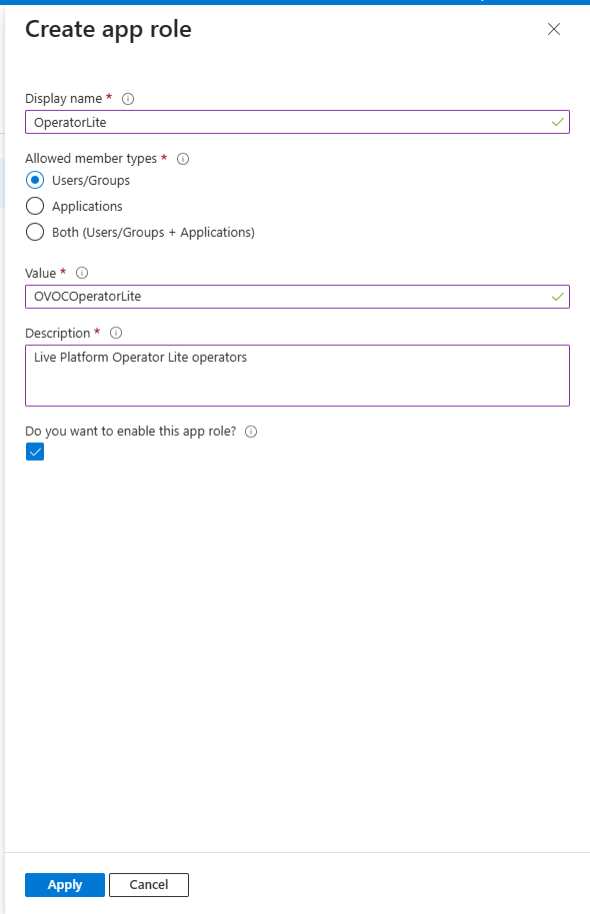 Create app role

Display name *

OperatorLite

Allowed member types *

Users/Groups

Applications

Both (Users/Groups + Applications)

Value *

OVOCOperatorLite

Description *

Live Platform Operator Lite operators

Do you want to enable this app role?

Apply

Cancel